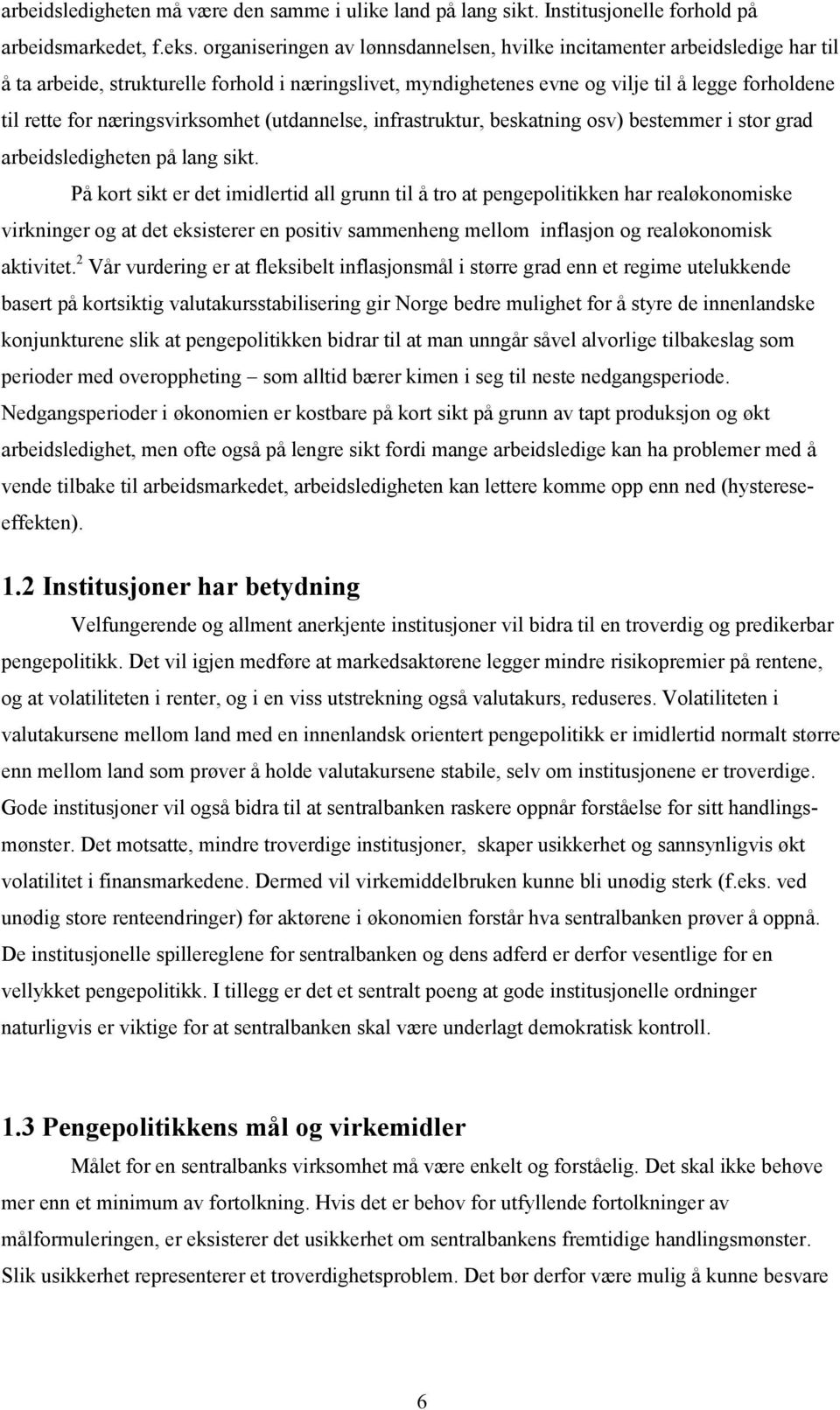 arbeidsledigheten må være den samme i ulike land på lang sikt. Institusjonelle forhold på arbeidsmarkedet, f.eks. organiseringen av lønnsdannelsen, hvilke incitamenter arbeidsledige har til å ta arbeide, strukturelle forhold i næringslivet, myndighetenes evne og vilje til å legge forholdene til rette for næringsvirksomhet (utdannelse, infrastruktur, beskatning osv) bestemmer i stor grad arbeidsledigheten på lang sikt.

På kort sikt er det imidlertid all grunn til å tro at pengepolitikken har realøkonomiske virkninger og at det eksisterer en positiv sammenheng mellom inflasjon og realøkonomisk aktivitet.$^2$ Vår vurdering er at fleksibelt inflasjonsmål i større grad enn et regime utelukkende basert på kortsiktig valutakursstabilisering gir Norge bedre mulighet for å styre de innenlandske konjunkturene slik at pengepolitikken bidrar til at man unngår såvel alvorlige tilbakeslag som perioder med overoppheting – som alltid bærer kimen i seg til neste nedgangsperiode. Nedgangsperioder i økonomien er kostbare på kort sikt på grunn av tapt produksjon og økt arbeidsledighet, men ofte også på lengre sikt fordi mange arbeidsledige kan ha problemer med å vende tilbake til arbeidsmarkedet, arbeidsledigheten kan lettere komme opp enn ned (hystereseeffekten).

1.2 Institusjoner har betydning

Velfungerende og allment anerkjente institusjoner vil bidra til en troverdig og predikerbar pengepolitikk. Det vil igjen medføre at markedsaktørene legger mindre risikopremier på rentene, og at volatiliteten i renter, og i en viss utstrekning også valutakurs, reduseres. Volatiliteten i valutakursene mellom land med en innenlandsk orientert pengepolitikk er imidlertid normalt større enn mellom land som prøver å holde valutakursene stabile, selv om institusjonene er troverdige. Gode institusjoner vil også bidra til at sentralbanken raskere oppnår forståelse for sitt handlingsmønster. Det motsatte, mindre troverdige institusjoner, skaper usikkerhet og sannsynligvis økt volatilitet i finansmarkedene. Dermed vil virkemiddelbruken kunne bli unødig sterk (f.eks. ved unødig store renteendringer) før aktørene i økonomien forstår hva sentralbanken prøver å oppnå. De institusjonelle spillereglene for sentralbanken og dens adferd er derfor vesentlige for en vellykket pengepolitikk. I tillegg er det et sentralt poeng at gode institusjonelle ordninger naturligvis er viktige for at sentralbanken skal være underlagt demokratisk kontroll.

1.3 Pengepolitikkens mål og virkemidler

Målet for en sentralbanks virksomhet må være enkelt og forståelig. Det skal ikke behøve mer enn et minimum av fortolkning. Hvis det er behov for utfyllende fortolkninger av målformuleringen, er eksisterer det usikkerhet om sentralbankens fremtidige handlingsmønster. Slik usikkerhet representerer et troverdighetsproblem. Det bør derfor være mulig å kunne besvare

6